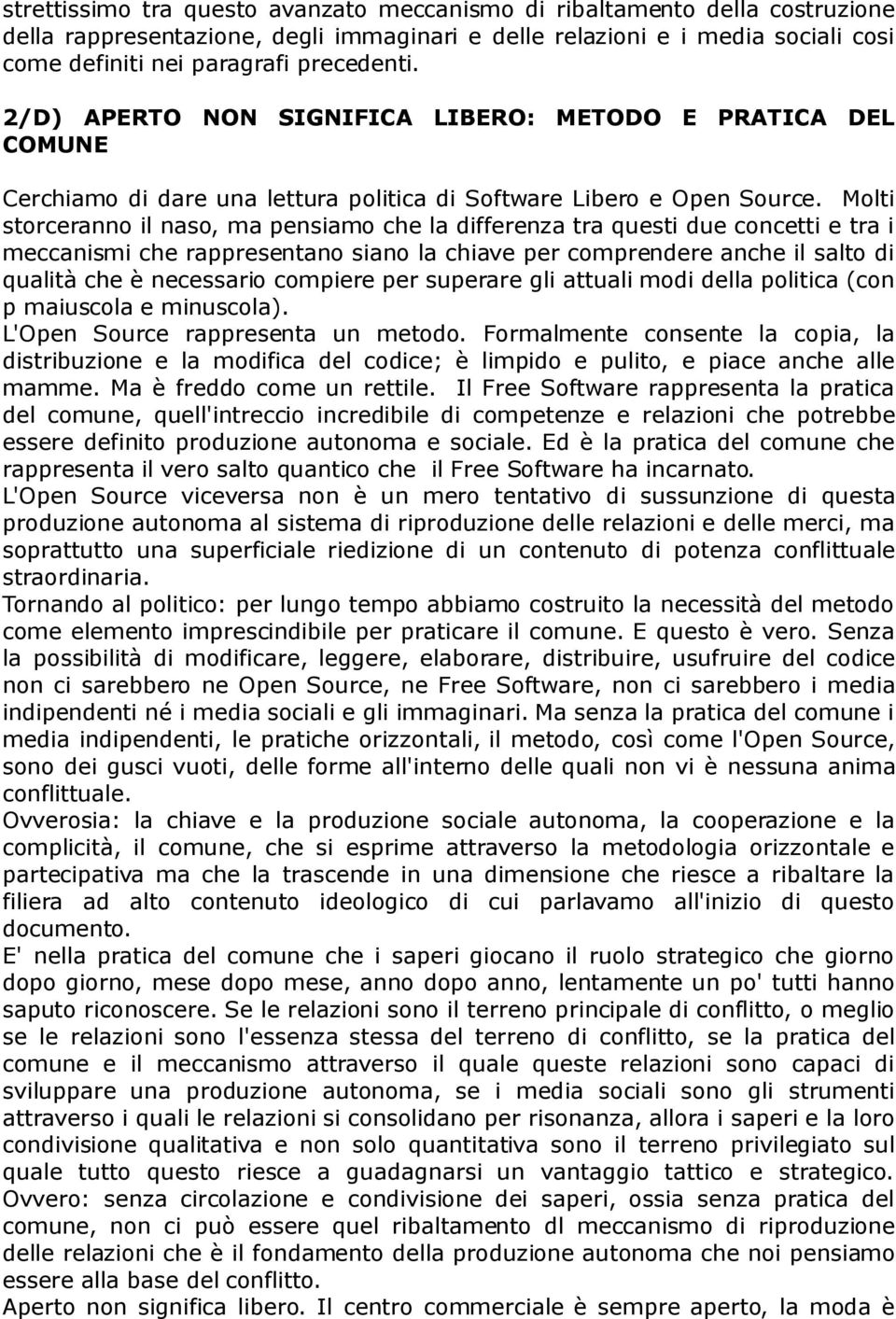 strettissimo tra questo avanzato meccanismo di ribaltamento della costruzione della rappresentazione, degli immaginari e delle relazioni e i media sociali cosi come definiti nei paragrafi precedenti.

2/D) APERTO NON SIGNIFICA LIBERO: METODO E PRATICA DEL COMUNE

Cerchiamo di dare una lettura politica di Software Libero e Open Source. Molti storceranno il naso, ma pensiamo che la differenza tra questi due concetti e tra i meccanismi che rappresentano siano la chiave per comprendere anche il salto di qualità che è necessario compiere per superare gli attuali modi della politica (con p maiuscola e minuscola).
L'Open Source rappresenta un metodo. Formalmente consente la copia, la distribuzione e la modifica del codice; è limpido e pulito, e piace anche alle mamme. Ma è freddo come un rettile. Il Free Software rappresenta la pratica del comune, quell'intreccio incredibile di competenze e relazioni che potrebbe essere definito produzione autonoma e sociale. Ed è la pratica del comune che rappresenta il vero salto quantico che il Free Software ha incarnato.
L'Open Source viceversa non è un mero tentativo di sussunzione di questa produzione autonoma al sistema di riproduzione delle relazioni e delle merci, ma soprattutto una superficiale riedizione di un contenuto di potenza conflittuale straordinaria.
Tornando al politico: per lungo tempo abbiamo costruito la necessità del metodo come elemento imprescindibile per praticare il comune. E questo è vero. Senza la possibilità di modificare, leggere, elaborare, distribuire, usufruire del codice non ci sarebbero ne Open Source, ne Free Software, non ci sarebbero i media indipendenti né i media sociali e gli immaginari. Ma senza la pratica del comune i media indipendenti, le pratiche orizzontali, il metodo, così come l'Open Source, sono dei gusci vuoti, delle forme all'interno delle quali non vi è nessuna anima conflittuale.
Ovverosia: la chiave e la produzione sociale autonoma, la cooperazione e la complicità, il comune, che si esprime attraverso la metodologia orizzontale e partecipativa ma che la trascende in una dimensione che riesce a ribaltare la filiera ad alto contenuto ideologico di cui parlavamo all'inizio di questo documento.
E' nella pratica del comune che i saperi giocano il ruolo strategico che giorno dopo giorno, mese dopo mese, anno dopo anno, lentamente un po' tutti hanno saputo riconoscere. Se le relazioni sono il terreno principale di conflitto, o meglio se le relazioni sono l'essenza stessa del terreno di conflitto, se la pratica del comune e il meccanismo attraverso il quale queste relazioni sono capaci di sviluppare una produzione autonoma, se i media sociali sono gli strumenti attraverso i quali le relazioni si consolidano per risonanza, allora i saperi e la loro condivisione qualitativa e non solo quantitativa sono il terreno privilegiato sul quale tutto questo riesce a guadagnarsi un vantaggio tattico e strategico.
Ovvero: senza circolazione e condivisione dei saperi, ossia senza pratica del comune, non ci può essere quel ribaltamento dl meccanismo di riproduzione delle relazioni che è il fondamento della produzione autonoma che noi pensiamo essere alla base del conflitto.
Aperto non significa libero. Il centro commerciale è sempre aperto, la moda è